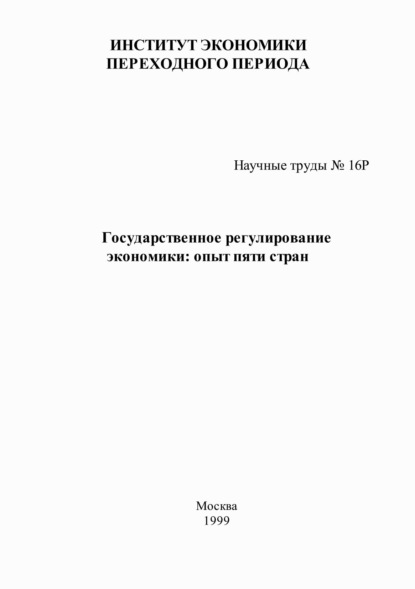 ИНСТИТУТ ЭКОНОМИКИ
ПЕРЕХОДНОГО ПЕРИОДА

Научные труды № 16Р

Государственное регулирование
экономики: опыт пяти стран

Москва
1999